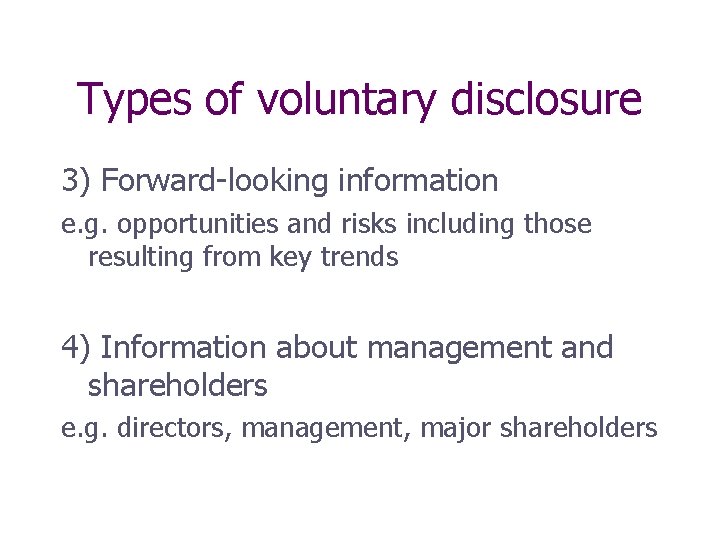 Types of voluntary disclosure

3) Forward-looking information

e.g. opportunities and risks including those resulting from key trends

4) Information about management and shareholders

e.g. directors, management, major shareholders